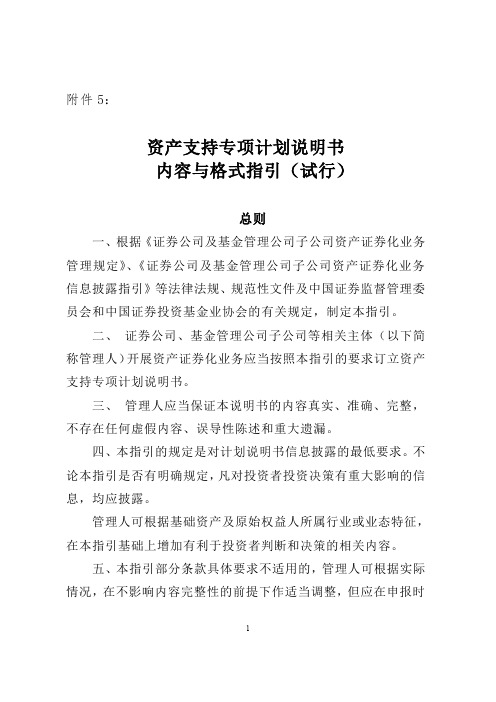 附件 5：

资产支持专项计划说明书
内容与格式指引（试行）

总则

一、根据《证券公司及基金管理公司子公司资产证券化业务管理规定》、《证券公司及基金管理公司子公司资产证券化业务信息披露指引》等法律法规、规范性文件及中国证券监督管理委员会和中国证券投资基金业协会的有关规定，制定本指引。

二、 证券公司、基金管理公司子公司等相关主体（以下简称管理人）开展资产证券化业务应当按照本指引的要求订立资产支持专项计划说明书。

三、 管理人应当保证本说明书的内容真实、准确、完整，不存在任何虚假内容、误导性陈述和重大遗漏。

四、本指引的规定是对计划说明书信息披露的最低要求。不论本指引是否有明确规定，凡对投资者投资决策有重大影响的信息，均应披露。

管理人可根据基础资产及原始权益人所属行业或业态特征，在本指引基础上增加有利于投资者判断和决策的相关内容。

五、本指引部分条款具体要求不适用的，管理人可根据实际情况，在不影响内容完整性的前提下作适当调整，但应在申报时

1